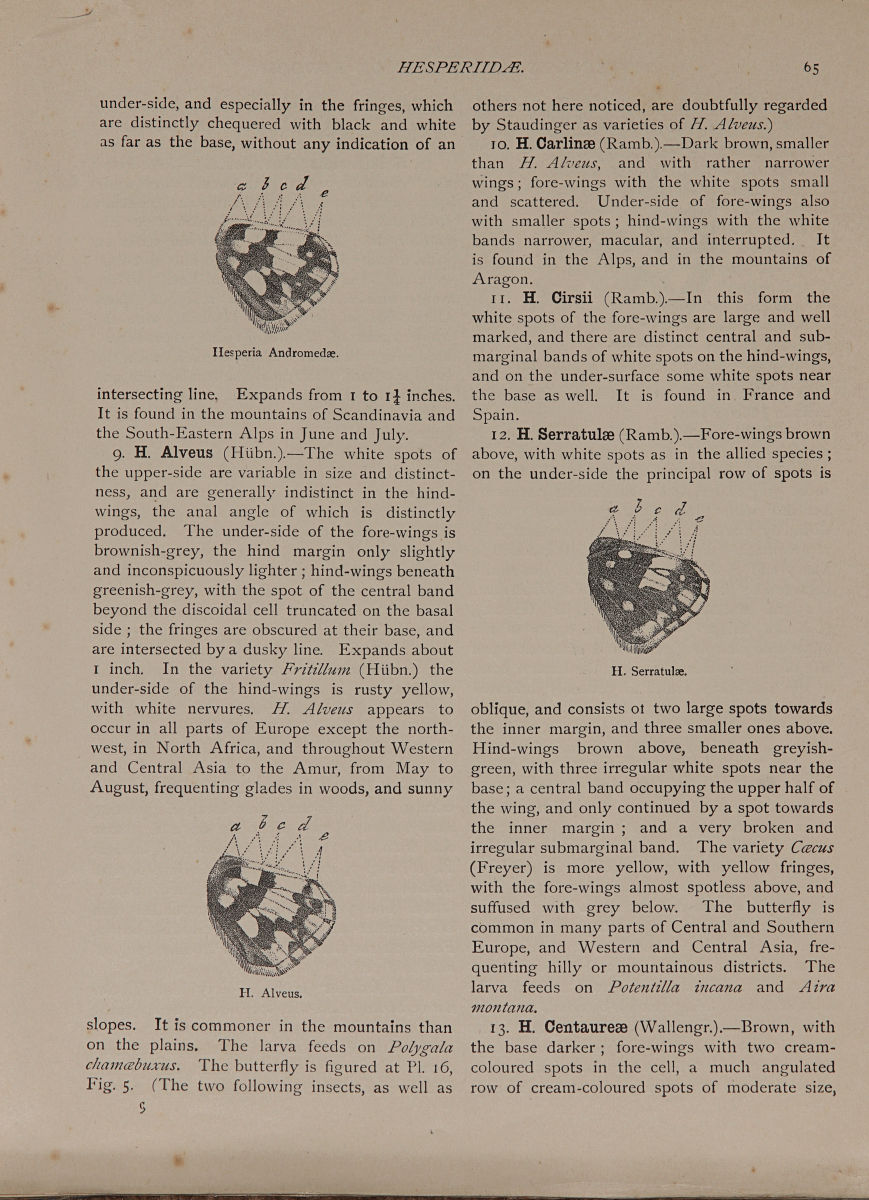 HESPERIIDÆ. 65

under-side, and especially in the fringes, which are distinctly chequered with black and white as far as the base, without any indication of an

a b c d e

Hesperia Andromedæ.

intersecting line. Expands from 1 to $1\frac{1}{4}$ inches. It is found in the mountains of Scandinavia and the South-Eastern Alps in June and July.

9. H. Alveus (Hübn.).—The white spots of the upper-side are variable in size and distinctness, and are generally indistinct in the hind-wings, the anal angle of which is distinctly produced. The under-side of the fore-wings is brownish-grey, the hind margin only slightly and inconspicuously lighter; hind-wings beneath greenish-grey, with the spot of the central band beyond the discoidal cell truncated on the basal side; the fringes are obscured at their base, and are intersected by a dusky line. Expands about 1 inch. In the variety Fritillum (Hübn.) the under-side of the hind-wings is rusty yellow, with white nervures. H. Alveus appears to occur in all parts of Europe except the north-west, in North Africa, and throughout Western and Central Asia to the Amur, from May to August, frequenting glades in woods, and sunny

a b c d e

H. Alveus.

slopes. It is commoner in the mountains than on the plains. The larva feeds on Polygala chamæbuxus. The butterfly is figured at Pl. 16, Fig. 5. (The two following insects, as well as

5

others not here noticed, are doubtfully regarded by Staudinger as varieties of H. Alveus.)

10. H. Carlinæ (Ramb.).—Dark brown, smaller than H. Alveus, and with rather narrower wings; fore-wings with the white spots small and scattered. Under-side of fore-wings also with smaller spots; hind-wings with the white bands narrower, macular, and interrupted. It is found in the Alps, and in the mountains of Aragon.

11. H. Cirsii (Ramb.).—In this form the white spots of the fore-wings are large and well marked, and there are distinct central and sub-marginal bands of white spots on the hind-wings, and on the under-surface some white spots near the base as well. It is found in France and Spain.

12. H. Serratulæ (Ramb.).—Fore-wings brown above, with white spots as in the allied species; on the under-side the principal row of spots is

a b c d e

H. Serratulæ.

oblique, and consists of two large spots towards the inner margin, and three smaller ones above. Hind-wings brown above, beneath greyish-green, with three irregular white spots near the base; a central band occupying the upper half of the wing, and only continued by a spot towards the inner margin; and a very broken and irregular submarginal band. The variety Cæcus (Freyer) is more yellow, with yellow fringes, with the fore-wings almost spotless above, and suffused with grey below. The butterfly is common in many parts of Central and Southern Europe, and Western and Central Asia, frequenting hilly or mountainous districts. The larva feeds on Potentilla incana and Aira montana.

13. H. Centaureæ (Wallengr.).—Brown, with the base darker; fore-wings with two cream-coloured spots in the cell, a much angulated row of cream-coloured spots of moderate size,